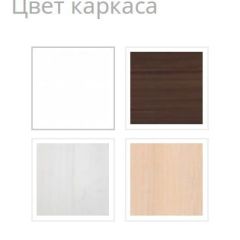 Цвет каркаса